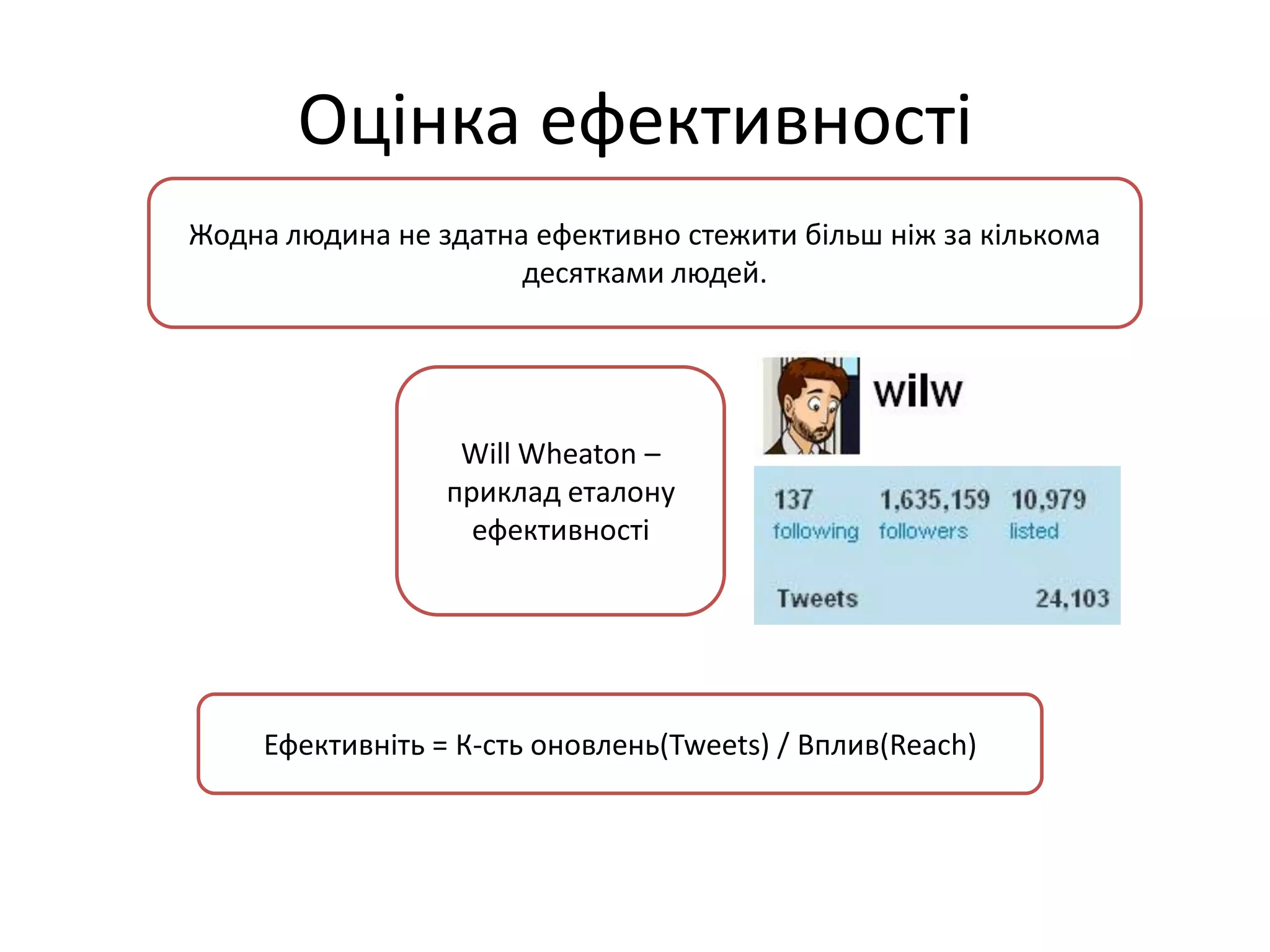 Оцінка ефективності

Жодна людина не здатна ефективно стежити більш ніж за кількома десятками людей.

Will Wheaton – приклад еталону ефективності

wilw

137 following 1,635,159 followers 10,979 listed

Tweets 24,103

Ефективніть = К-сть оновлень(Tweets) / Вплив(Reach)